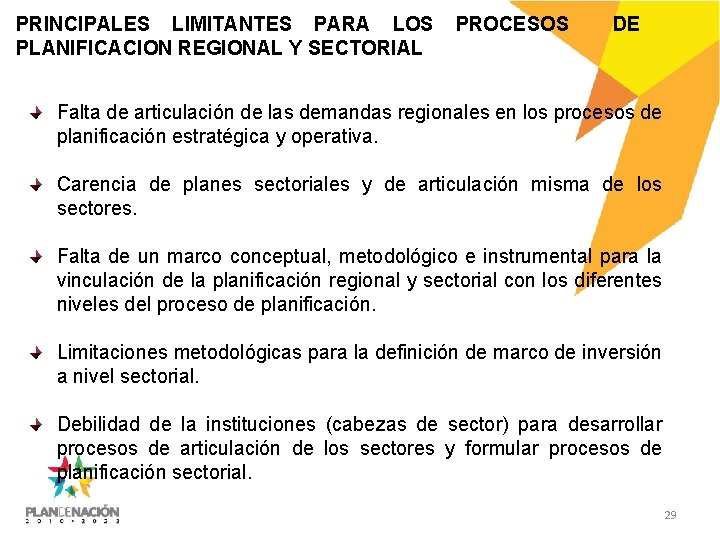 PRINCIPALES LIMITANTES PARA LOS PROCESOS DE PLANIFICACION REGIONAL Y SECTORIAL

Falta de articulación de las demandas regionales en los procesos de planificación estratégica y operativa.

Carencia de planes sectoriales y de articulación misma de los sectores.

Falta de un marco conceptual, metodológico e instrumental para la vinculación de la planificación regional y sectorial con los diferentes niveles del proceso de planificación.

Limitaciones metodológicas para la definición de marco de inversión a nivel sectorial.

Debilidad de la instituciones (cabezas de sector) para desarrollar procesos de articulación de los sectores y formular procesos de planificación sectorial.

PLANDENACIÓN
2010 • 2022

29